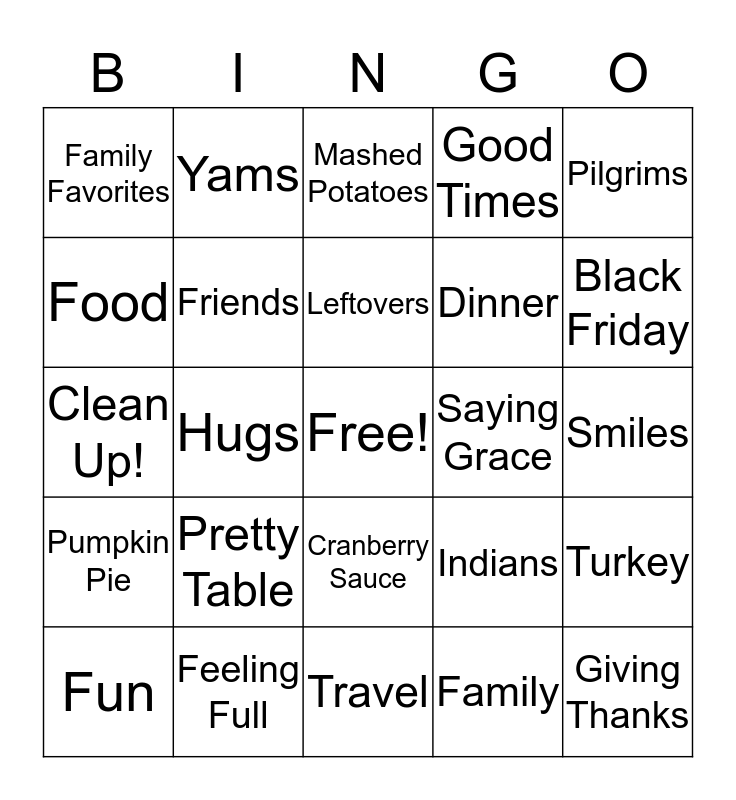 | B | I | N | G | O |
|---|---|---|---|---|
| Family Favorites | Yams | Mashed Potatoes | Good Times | Pilgrims |
| Food | Friends | Leftovers | Dinner | Black Friday |
| Clean Up! | Hugs | Free! | Saying Grace | Smiles |
| Pumpkin Pie | Pretty Table | Cranberry Sauce | Indians | Turkey |
| Fun | Feeling Full | Travel | Family | Giving Thanks |